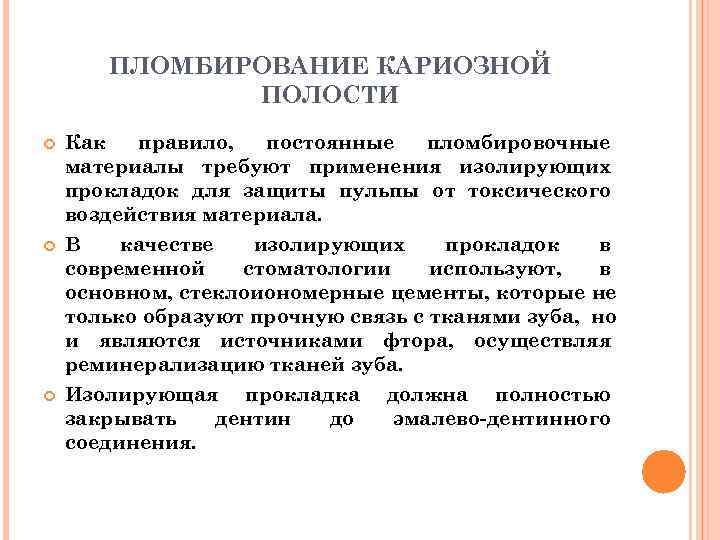 ПЛОМБИРОВАНИЕ КАРИОЗНОЙ ПОЛОСТИ

Как правило, постоянные пломбировочные материалы требуют применения изолирующих прокладок для защиты пульпы от токсического воздействия материала.

В качестве изолирующих прокладок в современной стоматологии используют, в основном, стеклоиономерные цементы, которые не только образуют прочную связь с тканями зуба, но и являются источниками фтора, осуществляя реминерализацию тканей зуба.

Изолирующая прокладка должна полностью закрывать дентин до эмалево-дентинного соединения.